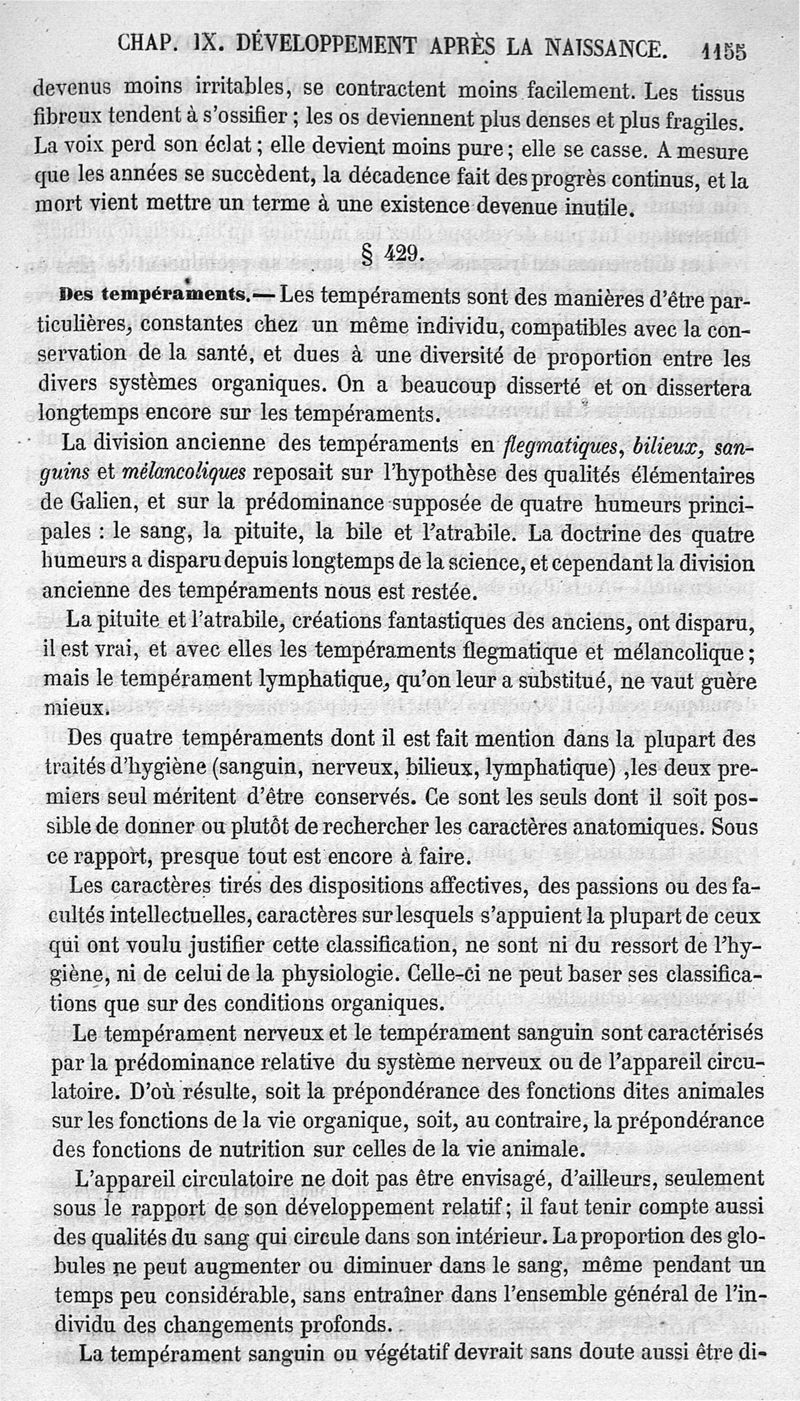 CHAP. IX. DÉVELOPPEMENT APRÈS LA NAISSANCE. 1155

devenus moins irritables, se contractent moins facilement. Les tissus fibreux tendent à s'ossifier ; les os deviennent plus denses et plus fragiles. La voix perd son éclat ; elle devient moins pure ; elle se casse. A mesure que les années se succèdent, la décadence fait des progrès continus, et la mort vient mettre un terme à une existence devenue inutile.

§ 429.

Des tempéraments.— Les tempéraments sont des manières d'être particulières, constantes chez un même individu, compatibles avec la conservation de la santé, et dues à une diversité de proportion entre les divers systèmes organiques. On a beaucoup disserté et on dissertera longtemps encore sur les tempéraments.

La division ancienne des tempéraments en flegmatiques, bilieux, sanguins et mélancoliques reposait sur l'hypothèse des qualités élémentaires de Galien, et sur la prédominance supposée de quatre humeurs principales : le sang, la pituite, la bile et l'atrabile. La doctrine des quatre humeurs a disparu depuis longtemps de la science, et cependant la division ancienne des tempéraments nous est restée.

La pituite et l'atrabile, créations fantastiques des anciens, ont disparu, il est vrai, et avec elles les tempéraments flegmatique et mélancolique ; mais le tempérament lymphatique, qu'on leur a substitué, ne vaut guère mieux.

Des quatre tempéraments dont il est fait mention dans la plupart des traités d'hygiène (sanguin, nerveux, bilieux, lymphatique) ,les deux premiers seul méritent d'être conservés. Ce sont les seuls dont il soit possible de donner ou plutôt de rechercher les caractères anatomiques. Sous ce rapport, presque tout est encore à faire.

Les caractères tirés des dispositions affectives, des passions ou des facultés intellectuelles, caractères sur lesquels s'appuient la plupart de ceux qui ont voulu justifier cette classification, ne sont ni du ressort de l'hygiène, ni de celui de la physiologie. Celle-ci ne peut baser ses classifications que sur des conditions organiques.

Le tempérament nerveux et le tempérament sanguin sont caractérisés par la prédominance relative du système nerveux ou de l'appareil circulatoire. D'où résulte, soit la prépondérance des fonctions dites animales sur les fonctions de la vie organique, soit, au contraire, la prépondérance des fonctions de nutrition sur celles de la vie animale.

L'appareil circulatoire ne doit pas être envisagé, d'ailleurs, seulement sous le rapport de son développement relatif ; il faut tenir compte aussi des qualités du sang qui circule dans son intérieur. La proportion des globules ne peut augmenter ou diminuer dans le sang, même pendant un temps peu considérable, sans entraîner dans l'ensemble général de l'individu des changements profonds.

La tempérament sanguin ou végétatif devrait sans doute aussi être di-